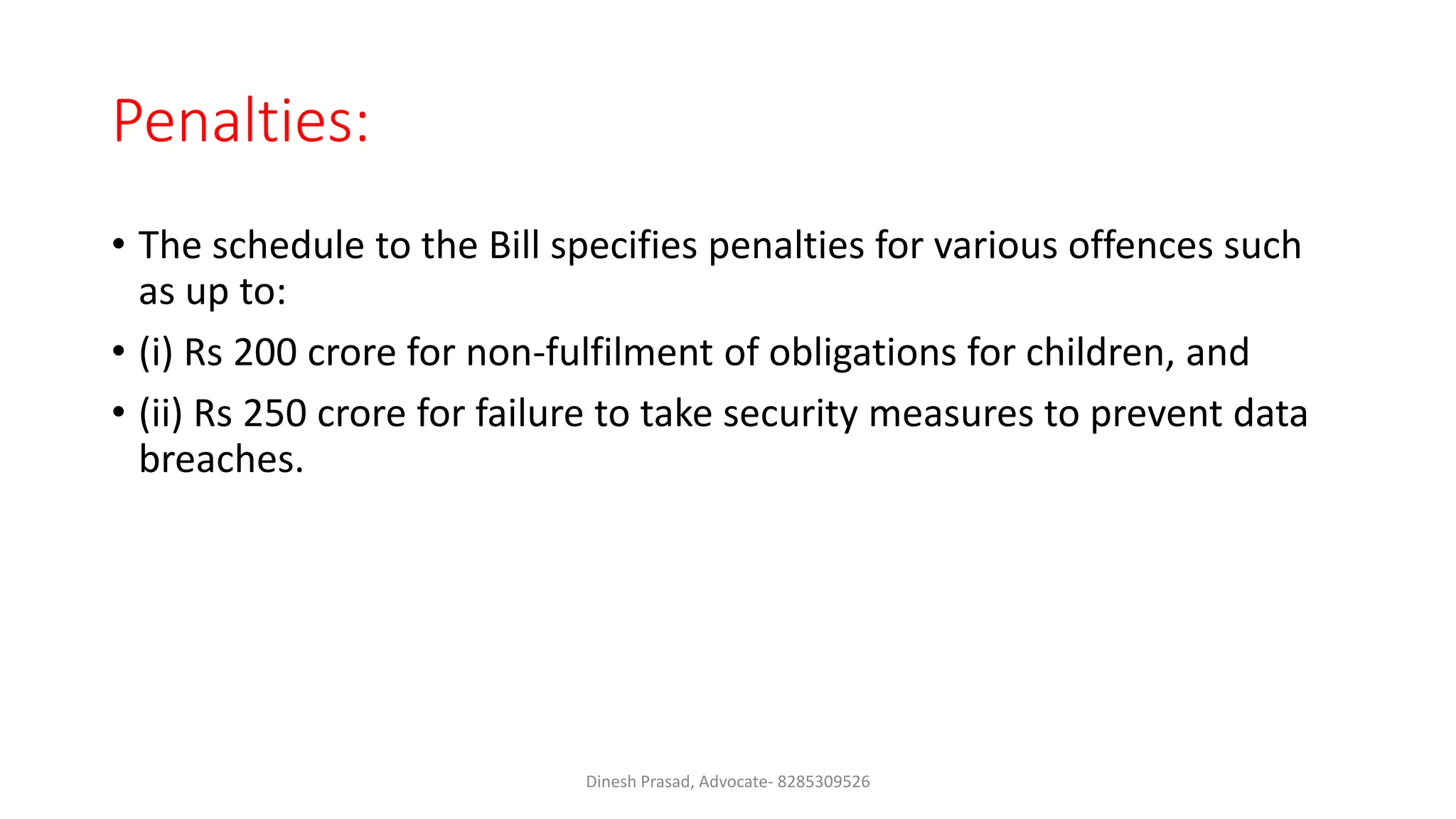 Penalties:

• The schedule to the Bill specifies penalties for various offences such as up to:

• (i) Rs 200 crore for non-fulfilment of obligations for children, and

• (ii) Rs 250 crore for failure to take security measures to prevent data breaches.

Dinesh Prasad, Advocate- 8285309526